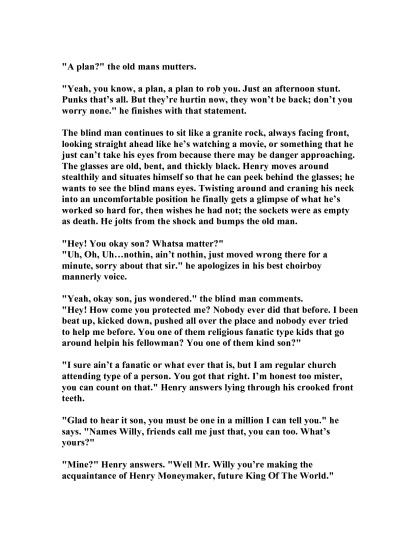 "A plan?" the old mans mutters.

"Yeah, you know, a plan, a plan to rob you. Just an afternoon stunt. Punks that's all. But they're hurtin now, they won't be back; don't you worry none." he finishes with that statement.

The blind man continues to sit like a granite rock, always facing front, looking straight ahead like he's watching a movie, or something that he just can't take his eyes from because there may be danger approaching. The glasses are old, bent, and thickly black. Henry moves around stealthily and situates himself so that he can peek behind the glasses; he wants to see the blind mans eyes. Twisting around and craning his neck into an uncomfortable position he finally gets a glimpse of what he's worked so hard for, then wishes he had not; the sockets were as empty as death. He jolts from the shock and bumps the old man.

"Hey! You okay son? Whatsa matter?"
"Uh, Oh, Uh…nothin, ain't nothin, just moved wrong there for a minute, sorry about that sir." he apologizes in his best choirboy mannerly voice.

"Yeah, okay son, jus wondered." the blind man comments.
"Hey! How come you protected me? Nobody ever did that before. I been beat up, kicked down, pushed all over the place and nobody ever tried to help me before. You one of them religious fanatic type kids that go around helpin his fellowman? You one of them kind son?"

"I sure ain't a fanatic or what ever that is, but I am regular church attending type of a person. You got that right. I'm honest too mister, you can count on that." Henry answers lying through his crooked front teeth.

"Glad to hear it son, you must be one in a million I can tell you." he says. "Names Willy, friends call me just that, you can too. What's yours?"

"Mine?" Henry answers. "Well Mr. Willy you're making the acquaintance of Henry Moneymaker, future King Of The World."